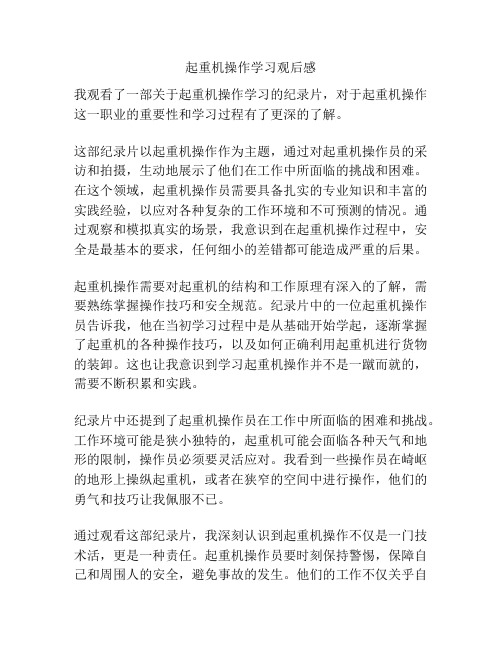 起重机操作学习观后感

我观看了一部关于起重机操作学习的纪录片，对于起重机操作这一职业的重要性和学习过程有了更深的了解。

这部纪录片以起重机操作作为主题，通过对起重机操作员的采访和拍摄，生动地展示了他们在工作中所面临的挑战和困难。在这个领域，起重机操作员需要具备扎实的专业知识和丰富的实践经验，以应对各种复杂的工作环境和不可预测的情况。通过观察和模拟真实的场景，我意识到在起重机操作过程中，安全是最基本的要求，任何细小的差错都可能造成严重的后果。

起重机操作需要对起重机的结构和工作原理有深入的了解，需要熟练掌握操作技巧和安全规范。纪录片中的一位起重机操作员告诉我，他在当初学习过程中是从基础开始学起，逐渐掌握了起重机的各种操作技巧，以及如何正确利用起重机进行货物的装卸。这也让我意识到学习起重机操作并不是一蹴而就的，需要不断积累和实践。

纪录片中还提到了起重机操作员在工作中所面临的困难和挑战。工作环境可能是狭小独特的，起重机可能会面临各种天气和地形的限制，操作员必须要灵活应对。我看到一些操作员在崎岖的地形上操纵起重机，或者在狭窄的空间中进行操作，他们的勇气和技巧让我佩服不已。

通过观看这部纪录片，我深刻认识到起重机操作不仅是一门技术活，更是一种责任。起重机操作员要时刻保持警惕，保障自己和周围人的安全，避免事故的发生。他们的工作不仅关乎自